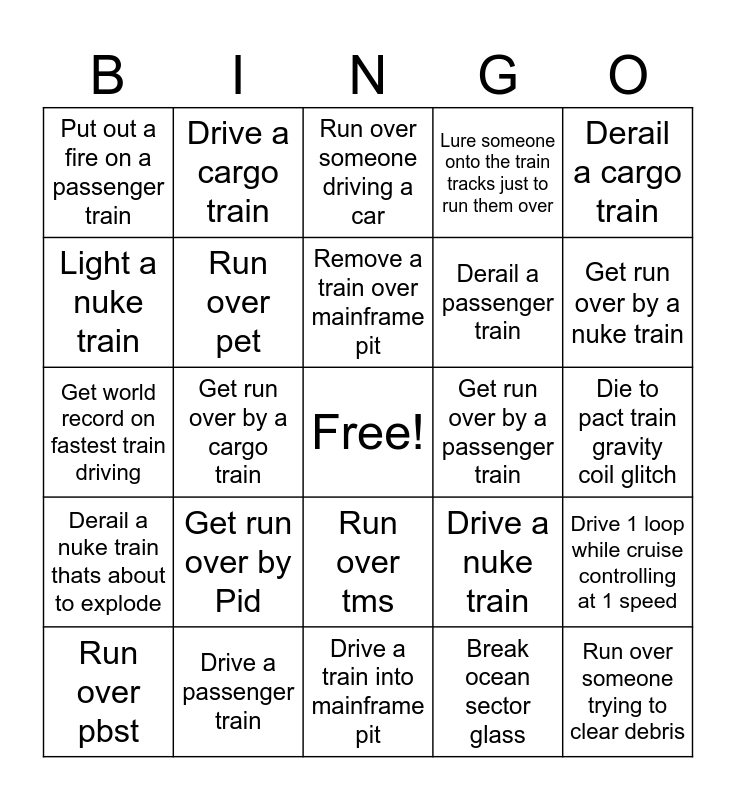 | B | I | N | G | O |
|---|---|---|---|---|
| Put out a fire on a passenger train | Drive a cargo train | Run over someone driving a car | Lure someone onto the train tracks just to run them over | Derail a cargo train |
| Light a nuke train | Run over pet | Remove a train over mainframe pit | Derail a passenger train | Get run over by a nuke train |
| Get world record on fastest train driving | Get run over by a cargo train | Free! | Get run over by a passenger train | Die to pact train gravity coil glitch |
| Derail a nuke train thats about to explode | Get run over by Pid | Run over tms | Drive a nuke train | Drive 1 loop while cruise controlling at 1 speed |
| Run over pbst | Drive a passenger train | Drive a train into mainframe pit | Break ocean sector glass | Run over someone trying to clear debris |